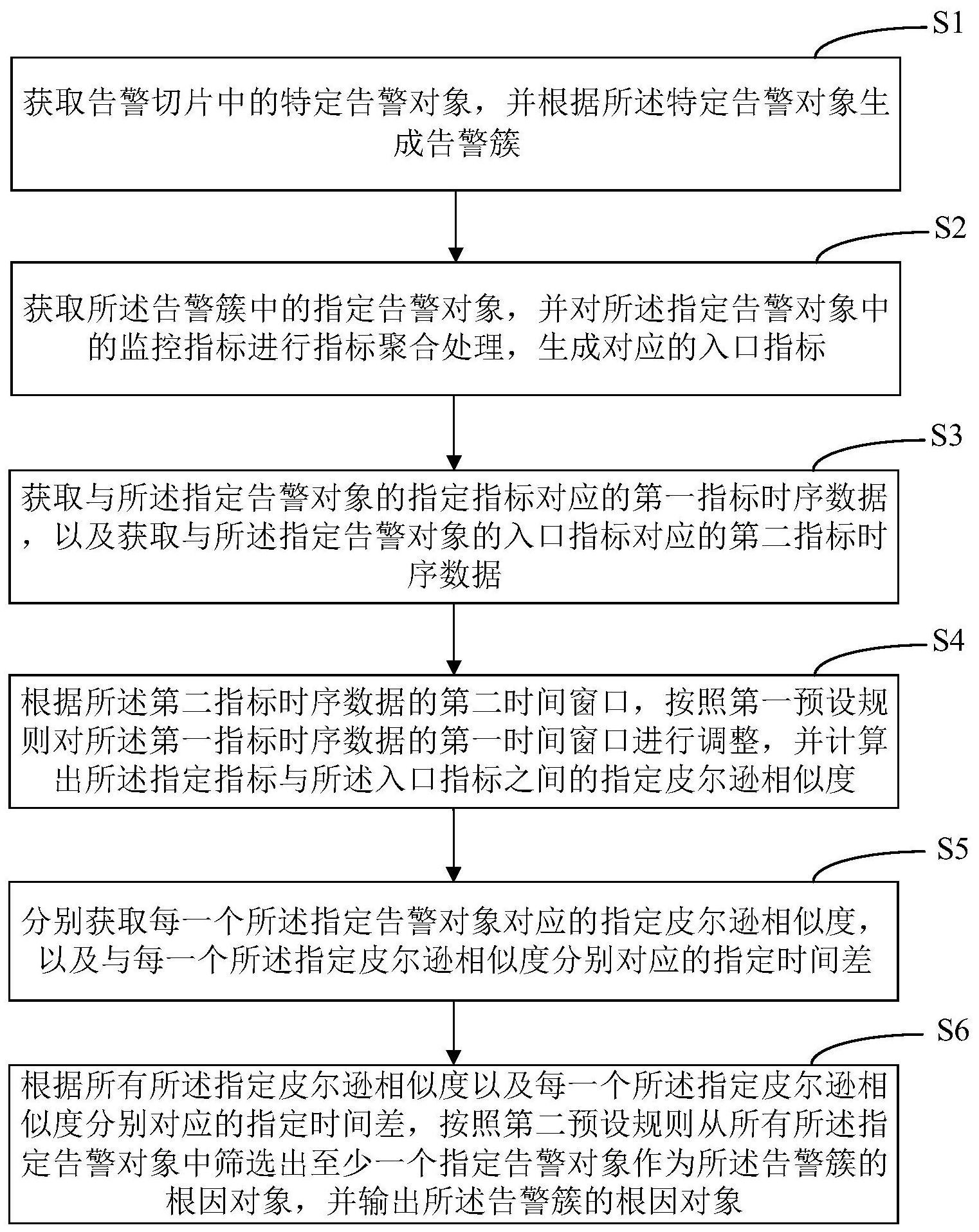 S1

获取告警切片中的特定告警对象，并根据所述特定告警对象生成告警簇

S2

获取所述告警簇中的指定告警对象，并对所述指定告警对象中的监控指标进行指标聚合处理，生成对应的入口指标

S3

获取与所述指定告警对象的指定指标对应的第一指标时序数据，以及获取与所述指定告警对象的入口指标对应的第二指标时序数据

S4

根据所述第二指标时序数据的第二时间窗口，按照第一预设规则对所述第一指标时序数据的第一时间窗口进行调整，并计算出所述指定指标与所述入口指标之间的指定皮尔逊相似度

S5

分别获取每一个所述指定告警对象对应的指定皮尔逊相似度，以及与每一个所述指定皮尔逊相似度分别对应的指定时间差

S6

根据所有所述指定皮尔逊相似度以及每一个所述指定皮尔逊相似度分别对应的指定时间差，按照第二预设规则从所有所述指定告警对象中筛选出至少一个指定告警对象作为所述告警簇的根因对象，并输出所述告警簇的根因对象